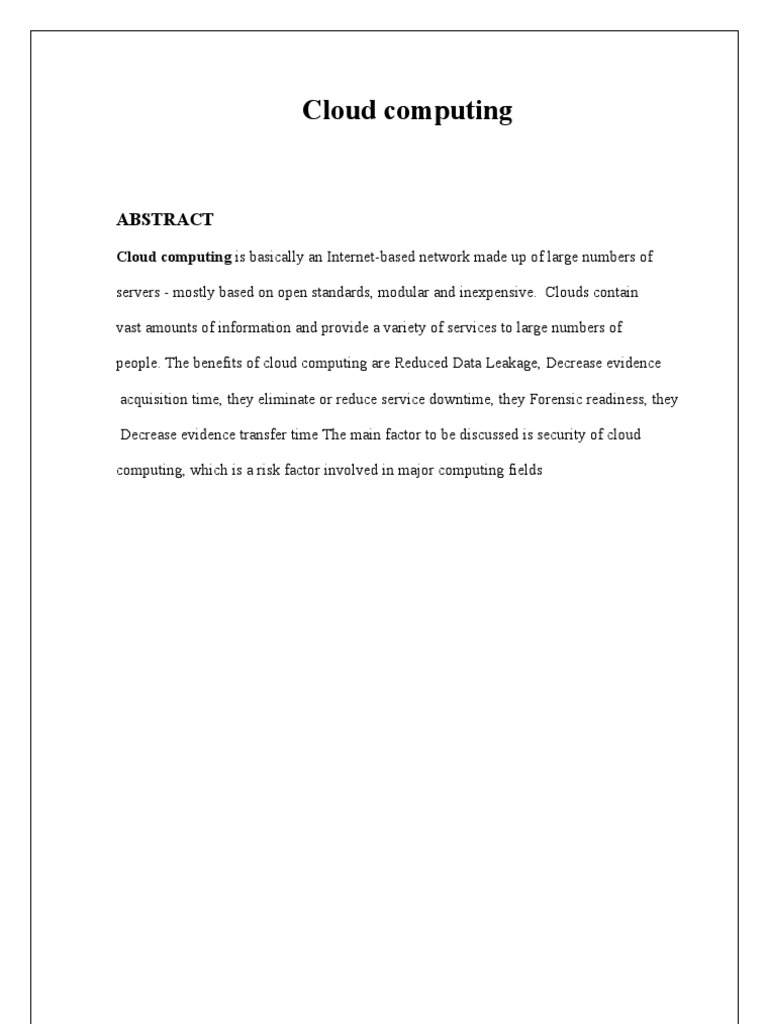 Cloud computing

ABSTRACT

Cloud computing is basically an Internet-based network made up of large numbers of servers - mostly based on open standards, modular and inexpensive. Clouds contain vast amounts of information and provide a variety of services to large numbers of people. The benefits of cloud computing are Reduced Data Leakage, Decrease evidence acquisition time, they eliminate or reduce service downtime, they Forensic readiness, they Decrease evidence transfer time The main factor to be discussed is security of cloud computing, which is a risk factor involved in major computing fields